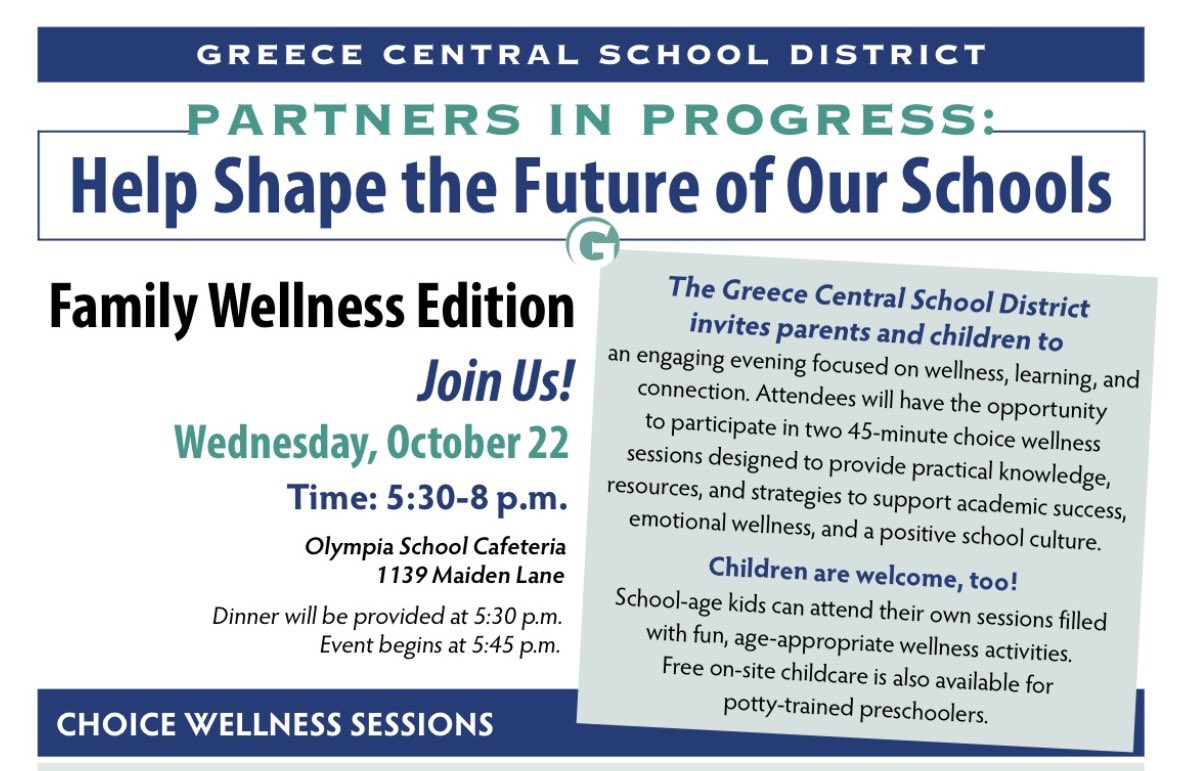 GREECE CENTRAL SCHOOL DISTRICT

PARTNERS IN PROGRESS:

Help Shape the Future of Our Schools

Family Wellness Edition

Join Us!

Wednesday, October 22

Time: 5:30-8 p.m.

Olympia School Cafeteria
1139 Maiden Lane

Dinner will be provided at 5:30 p.m.
Event begins at 5:45 p.m.

The Greece Central School District invites parents and children to

an engaging evening focused on wellness, learning, and connection. Attendees will have the opportunity to participate in two 45-minute choice wellness sessions designed to provide practical knowledge, resources, and strategies to support academic success, emotional wellness, and a positive school culture.

Children are welcome, too!

School-age kids can attend their own sessions filled with fun, age-appropriate wellness activities. Free on-site childcare is also available for potty-trained preschoolers.

CHOICE WELLNESS SESSIONS